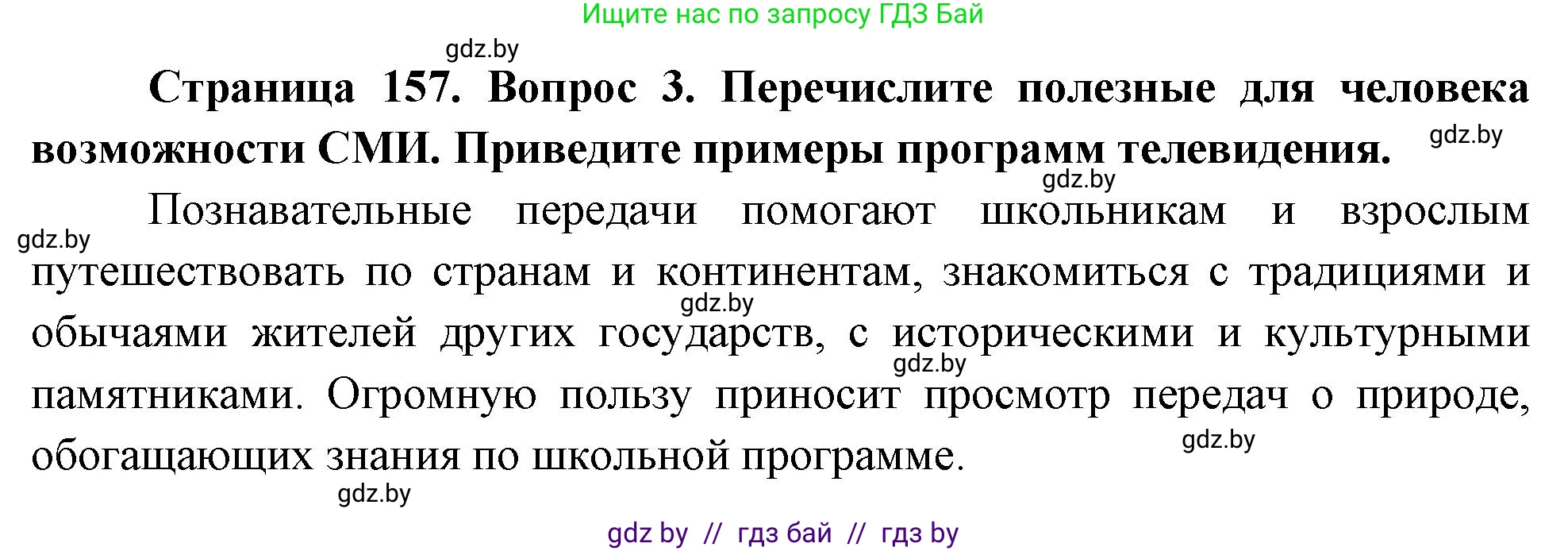 Ищите нас по запросу ГДЗ Бай

gdz.by

**Страница 157. Вопрос 3. Перечислите полезные для человека возможности СМИ. Приведите примеры программ телевидения.**

gdz.by

gdz.by

Познавательные передачи помогают школьникам и взрослым путешествовать по странам и континентам, знакомиться с традициями и обычаями жителей других государств, с историческими и культурными памятниками. Огромную пользу приносит просмотр передач о природе, обогащающих знания по школьной программе.

gdz.by

gdz.by

gdz.by

gdz.by

gdz.by

gdz by // гдз бай // гдз by